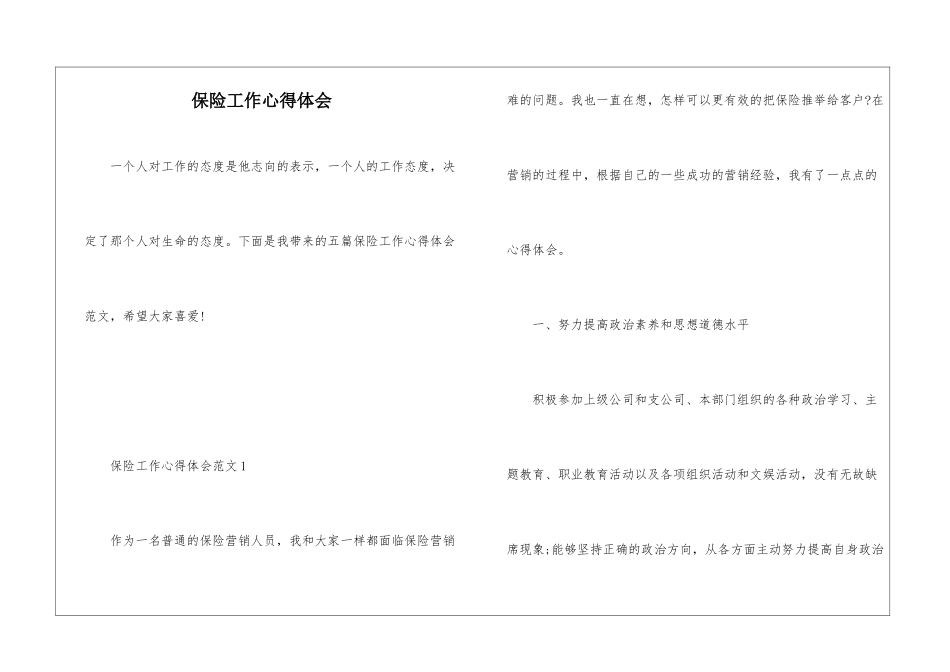 保险工作心得体会

一个人对工作的态度是他志向的表示，一个人的工作态度，决定了那个人对生命的态度。下面是我带来的五篇保险工作心得体会范文，希望大家喜爱!

保险工作心得体会范文1

作为一名普通的保险营销人员，我和大家一样都面临保险营销难的问题。我也一直在想，怎样可以更有效的把保险推举给客户?在营销的过程中，根据自己的一些成功的营销经验，我有了一点点的心得体会。

一、努力提高政治素养和思想道德水平

积极参加上级公司和支公司、本部门组织的各种政治学习、主题教育、职业教育活动以及各项组织活动和文娱活动，没有无故缺席现象;能够坚持正确的政治方向，从各方面主动努力提高自身政治